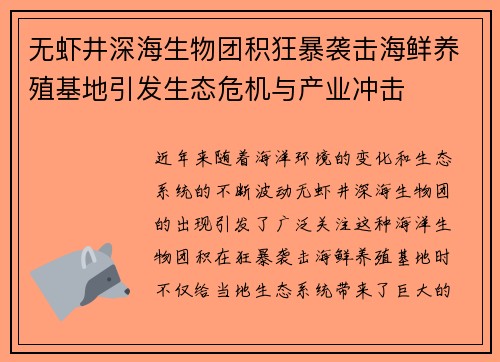 无虾井深海生物团积狂暴袭击海鲜养殖基地引发生态危机与产业冲击

近年来随着海洋环境的变化和生态系统的不断波动无虾井深海生物团的出现引发了广泛关注这种海洋生物团积在狂暴袭击海鲜养殖基地时不仅给当地生态系统带来了巨大的